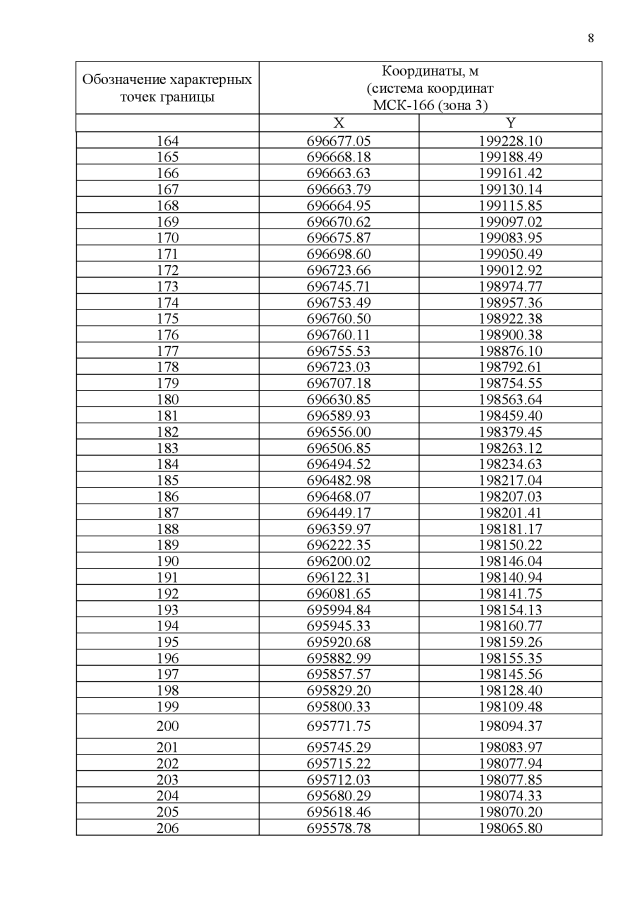 8

| Обозначение характерных точек границы | Координаты, м (система координат МСК-166 (зона 3) | |
|---|---|---|
| | X | Y |
| 164 | 696677.05 | 199228.10 |
| 165 | 696668.18 | 199188.49 |
| 166 | 696663.63 | 199161.42 |
| 167 | 696663.79 | 199130.14 |
| 168 | 696664.95 | 199115.85 |
| 169 | 696670.62 | 199097.02 |
| 170 | 696675.87 | 199083.95 |
| 171 | 696698.60 | 199050.49 |
| 172 | 696723.66 | 199012.92 |
| 173 | 696745.71 | 198974.77 |
| 174 | 696753.49 | 198957.36 |
| 175 | 696760.50 | 198922.38 |
| 176 | 696760.11 | 198900.38 |
| 177 | 696755.53 | 198876.10 |
| 178 | 696723.03 | 198792.61 |
| 179 | 696707.18 | 198754.55 |
| 180 | 696630.85 | 198563.64 |
| 181 | 696589.93 | 198459.40 |
| 182 | 696556.00 | 198379.45 |
| 183 | 696506.85 | 198263.12 |
| 184 | 696494.52 | 198234.63 |
| 185 | 696482.98 | 198217.04 |
| 186 | 696468.07 | 198207.03 |
| 187 | 696449.17 | 198201.41 |
| 188 | 696359.97 | 198181.17 |
| 189 | 696222.35 | 198150.22 |
| 190 | 696200.02 | 198146.04 |
| 191 | 696122.31 | 198140.94 |
| 192 | 696081.65 | 198141.75 |
| 193 | 695994.84 | 198154.13 |
| 194 | 695945.33 | 198160.77 |
| 195 | 695920.68 | 198159.26 |
| 196 | 695882.99 | 198155.35 |
| 197 | 695857.57 | 198145.56 |
| 198 | 695829.20 | 198128.40 |
| 199 | 695800.33 | 198109.48 |
| 200 | 695771.75 | 198094.37 |
| 201 | 695745.29 | 198083.97 |
| 202 | 695715.22 | 198077.94 |
| 203 | 695712.03 | 198077.85 |
| 204 | 695680.29 | 198074.33 |
| 205 | 695618.46 | 198070.20 |
| 206 | 695578.78 | 198065.80 |